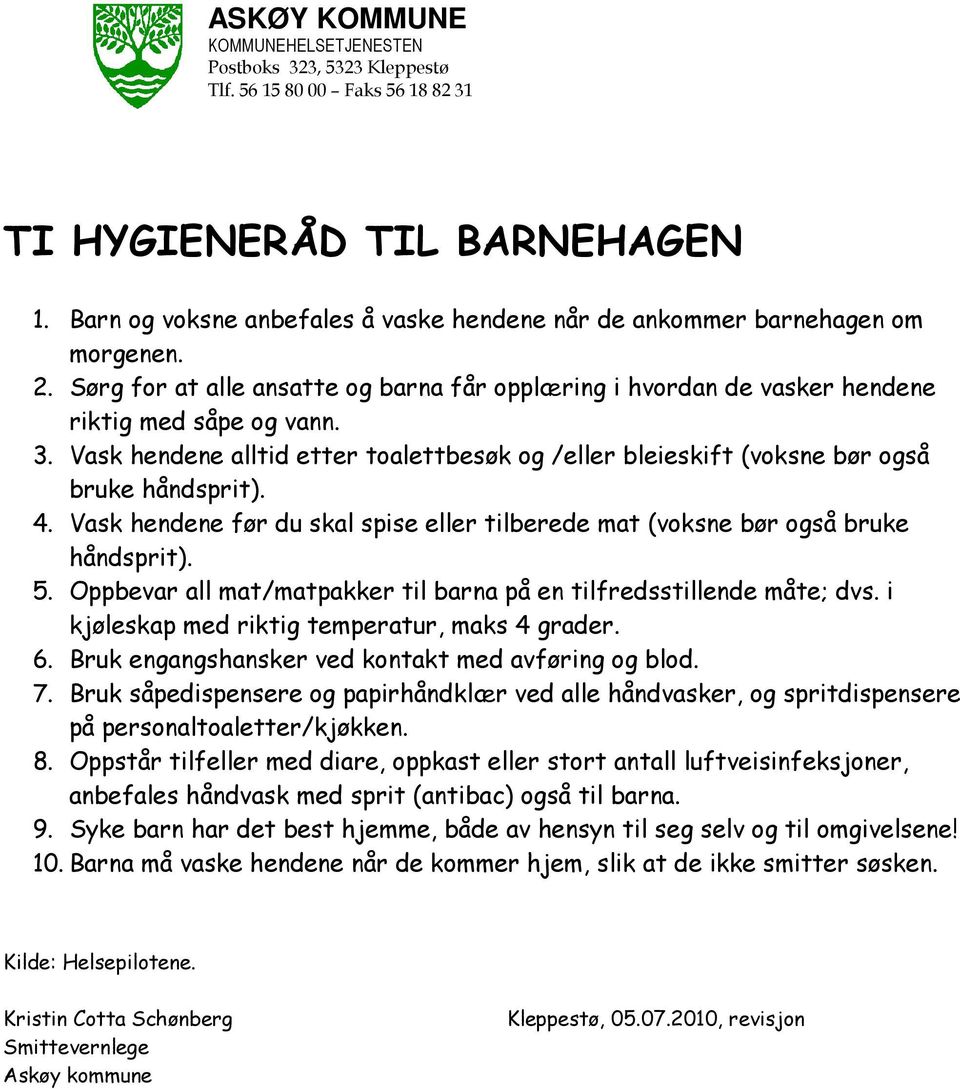 ASKØY KOMMUNE
KOMMUNEHELSETJENESTEN
Postboks 323, 5323 Kleppestø
Tlf. 56 15 80 00 – Faks 56 18 82 31

TI HYGIENERÅD TIL BARNEHAGEN

1. Barn og voksne anbefales å vaske hendene når de ankommer barnehagen om morgenen.
2. Sørg for at alle ansatte og barna får opplæring i hvordan de vasker hendene riktig med såpe og vann.
3. Vask hendene alltid etter toalettbesøk og /eller bleieskift (voksne bør også bruke håndsprit).
4. Vask hendene før du skal spise eller tilberede mat (voksne bør også bruke håndsprit).
5. Oppbevar all mat/matpakker til barna på en tilfredsstillende måte; dvs. i kjøleskap med riktig temperatur, maks 4 grader.
6. Bruk engangshansker ved kontakt med avføring og blod.
7. Bruk såpedispensere og papirhåndklær ved alle håndvasker, og spritdispensere på personaltoaletter/kjøkken.
8. Oppstår tilfeller med diare, oppkast eller stort antall luftveisinfeksjoner, anbefales håndvask med sprit (antibac) også til barna.
9. Syke barn har det best hjemme, både av hensyn til seg selv og til omgivelsene!
10. Barna må vaske hendene når de kommer hjem, slik at de ikke smitter søsken.

Kilde: Helsepilotene.

Kristin Cotta Schønberg
Smittevernlege
Askøy kommune

Kleppestø, 05.07.2010, revisjon